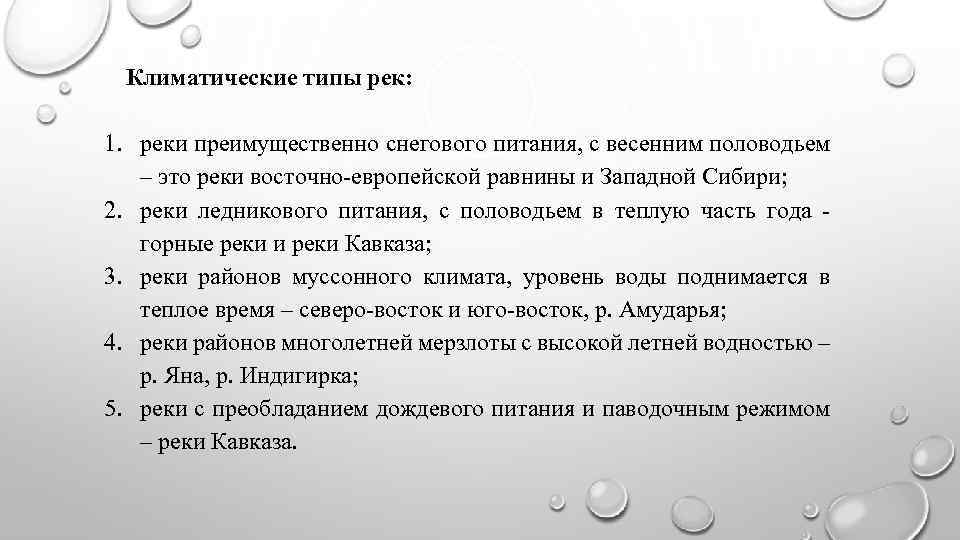 Климатические типы рек:

1. реки преимущественно снегового питания, с весенним половодьем – это реки восточно-европейской равнины и Западной Сибири;
2. реки ледникового питания, с половодьем в теплую часть года - горные реки и реки Кавказа;
3. реки районов муссонного климата, уровень воды поднимается в теплое время – северо-восток и юго-восток, р. Амударья;
4. реки районов многолетней мерзлоты с высокой летней водностью – р. Яна, р. Индигирка;
5. реки с преобладанием дождевого питания и паводочным режимом – реки Кавказа.